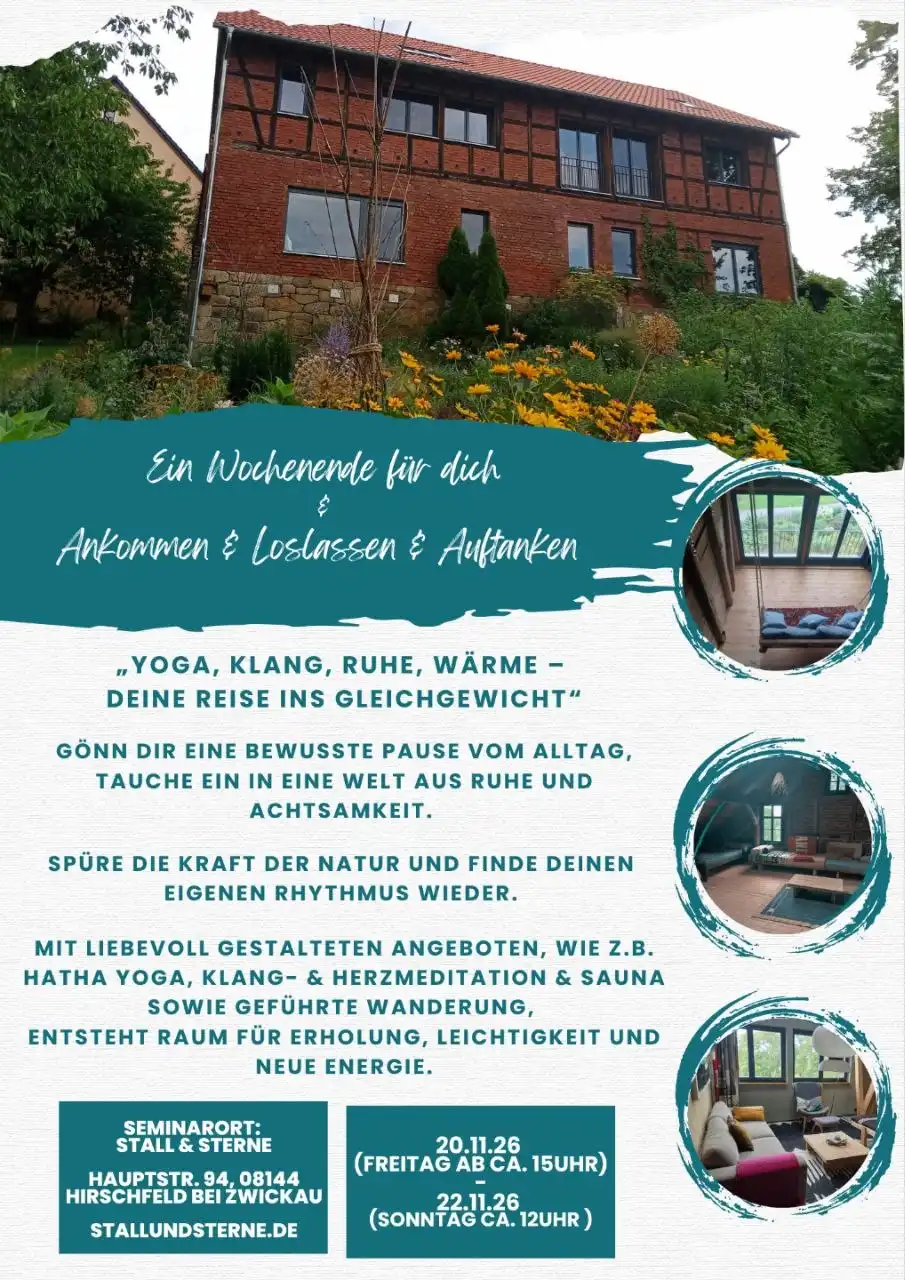 Ein Wochenende für dich
&
Ankommen & Loslassen & Auftanken

„YOGA, KLANG, RUHE, WÄRME –
DEINE REISE INS GLEICHGEWICHT“

GÖNN DIR EINE BEWUSSTE PAUSE VOM ALLTAG, TAUCHE EIN IN EINE WELT AUS RUHE UND ACHTSAMKEIT.

SPÜRE DIE KRAFT DER NATUR UND FINDE DEINEN EIGENEN RHYTHMUS WIEDER.

MIT LIEBEVOLL GESTALTETEN ANGEBOTEN, WIE Z.B. HATHA YOGA, KLANG- & HERZMEDITATION & SAUNA SOWIE GEFÜHRTE WANDERUNG,
ENTSTEHT RAUM FÜR ERHOLUNG, LEICHTIGKEIT UND NEUE ENERGIE.

SEMINARORT:
STALL & STERNE

HAUPTSTR. 94, 08144
HIRSCHFELD BEI ZWICKAU

STALLUNDSTERNE.DE

20.11.26
(FREITAG AB CA. 15UHR)
-
22.11.26
(SONNTAG CA. 12UHR )